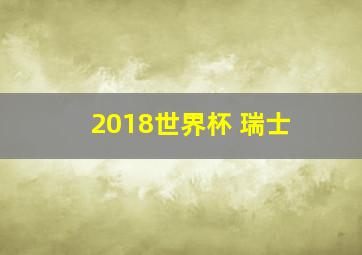 2018世界杯 瑞士